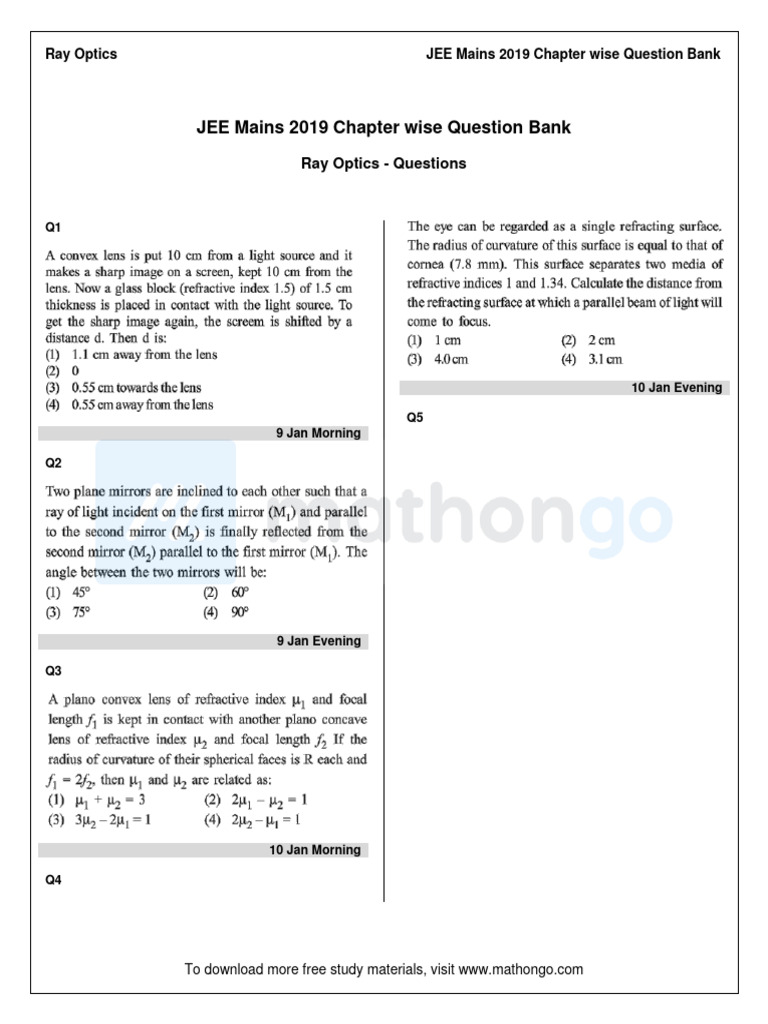 Ray Optics

JEE Mains 2019 Chapter wise Question Bank

JEE Mains 2019 Chapter wise Question Bank

Ray Optics - Questions

Q1

A convex lens is put 10 cm from a light source and it makes a sharp image on a screen, kept 10 cm from the lens. Now a glass block (refractive index 1.5) of 1.5 cm thickness is placed in contact with the light source. To get the sharp image again, the screem is shifted by a distance d. Then d is:
(1) 1.1 cm away from the lens
(2) 0
(3) 0.55 cm towards the lens
(4) 0.55 cm away from the lens

9 Jan Morning

Q2

Two plane mirrors are inclined to each other such that a ray of light incident on the first mirror ($M_1$) and parallel to the second mirror ($M_2$) is finally reflected from the second mirror ($M_2$) parallel to the first mirror ($M_1$). The angle between the two mirrors will be:
(1) 45°
(2) 60°
(3) 75°
(4) 90°

9 Jan Evening

Q3

A plano convex lens of refractive index $\mu_1$ and focal length $f_1$ is kept in contact with another plano concave lens of refractive index $\mu_2$ and focal length $f_2$ If the radius of curvature of their spherical faces is R each and $f_1 = 2f_2$, then $\mu_1$ and $\mu_2$ are related as:
(1) $\mu_1 + \mu_2 = 3$
(2) $2\mu_1 - \mu_2 = 1$
(3) $3\mu_2 - 2\mu_1 = 1$
(4) $2\mu_2 - \mu_1 = 1$

10 Jan Morning

Q4

The eye can be regarded as a single refracting surface. The radius of curvature of this surface is equal to that of cornea (7.8 mm). This surface separates two media of refractive indices 1 and 1.34. Calculate the distance from the refracting surface at which a parallel beam of light will come to focus.
(1) 1 cm
(2) 2 cm
(3) 4.0 cm
(4) 3.1 cm

10 Jan Evening

Q5

mathongo

To download more free study materials, visit www.mathongo.com